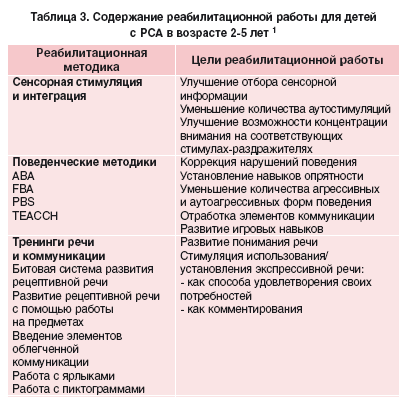 Таблица 3. Содержание реабилитационной работы для детей с РСА в возрасте 2-5 лет $^1$

| Реабилитационная методика | Цели реабилитационной работы |
|---|---|
| **Сенсорная стимуляция и интеграция** | Улучшение отбора сенсорной информации<br>Уменьшение количества аутостимуляций<br>Улучшение возможности концентрации внимания на соответствующих стимулах-раздражителях |
| **Поведенческие методики**<br>ABA<br>FBA<br>PBS<br>TEACCH | Коррекция нарушений поведения<br>Установление навыков опрятности<br>Уменьшение количества агрессивных и аутоагрессивных форм поведения<br>Отработка элементов коммуникации<br>Развитие игровых навыков |
| **Тренинги речи и коммуникации**<br>Битовая система развития рецептивной речи<br>Развитие рецептивной речи с помощью работы на предметах<br>Введение элементов облегченной коммуникации<br>Работа с ярлыками<br>Работа с пиктограммами | Развитие понимания речи<br>Стимуляция использования/ установления экспрессивной речи:<br>- как способа удовлетворения своих потребностей<br>- как комментирования |